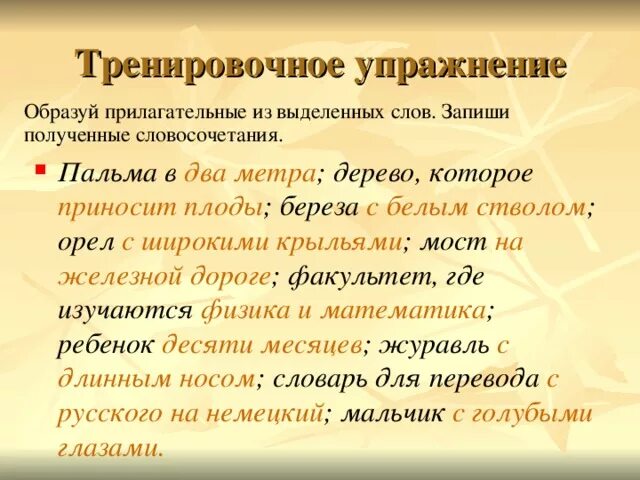 Тренировочное упражнение

Образуй прилагательные из выделенных слов. Запиши полученные словосочетания.

Пальма в два метра; дерево, которое приносит плоды; береза с белым стволом; орел с широкими крыльями; мост на железной дороге; факультет, где изучаются физика и математика; ребенок десяти месяцев; журавль с длинным носом; словарь для перевода с русского на немецкий; мальчик с голубыми глазами.